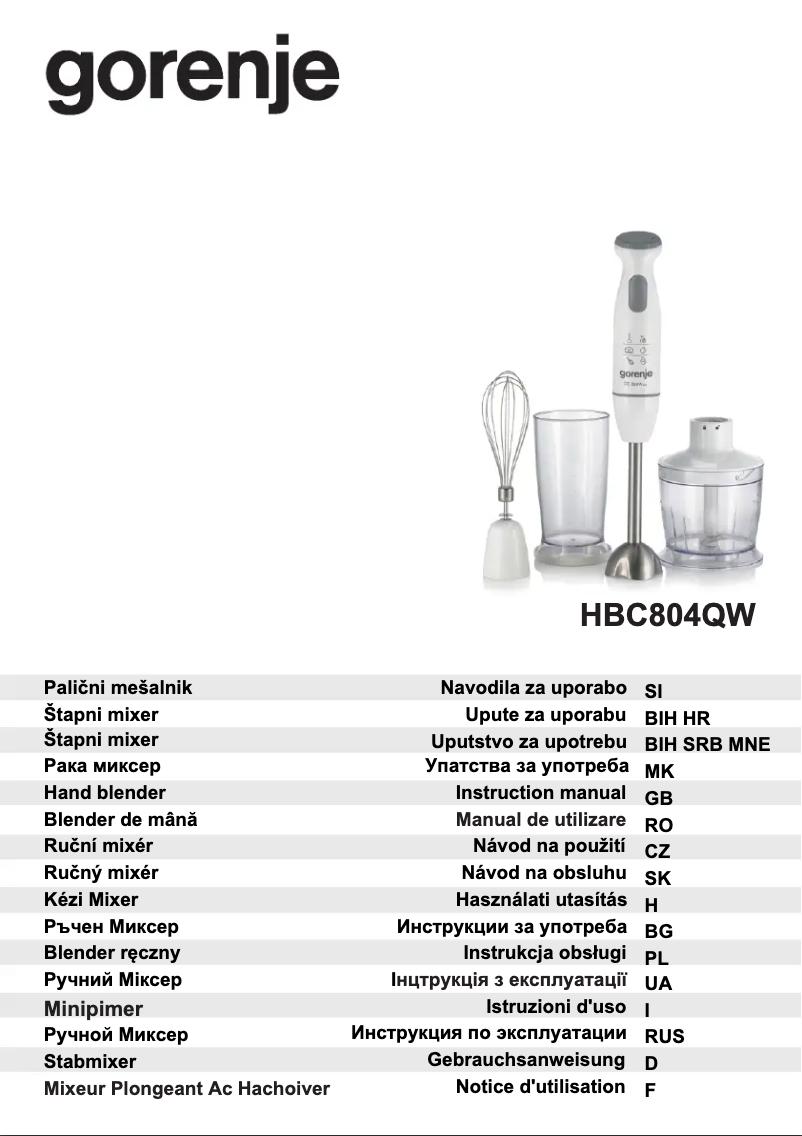 gorenje

gorenje

HBC804QW

| | | |
|---|---|---|
| Palični mešalnik | Navodila za uporabo | SI |
| Štapni mixer | Upute za uporabu | BIH HR |
| Štapni mixer | Uputstvo za upotrebu | BIH SRB MNE |
| Рака миксер | Упатства за употреба | MK |
| Hand blender | Instruction manual | GB |
| Blender de mână | Manual de utilizare | RO |
| Ruční mixér | Návod na použití | CZ |
| Ručný mixér | Návod na obsluhu | SK |
| Kézi Mixer | Használati utasítás | H |
| Ръчен Миксер | Инструкции за употреба | BG |
| Blender ręczny | Instrukcja obsługi | PL |
| Ручний Міксер | Інцтрукція з експлуатації | UA |
| Minipimer | Istruzioni d'uso | I |
| Ручной Миксер | Инструкция по эксплуатации | RUS |
| Stabmixer | Gebrauchsanweisung | D |
| Mixeur Plongeant Ac Hachoiver | Notice d'utilisation | F |